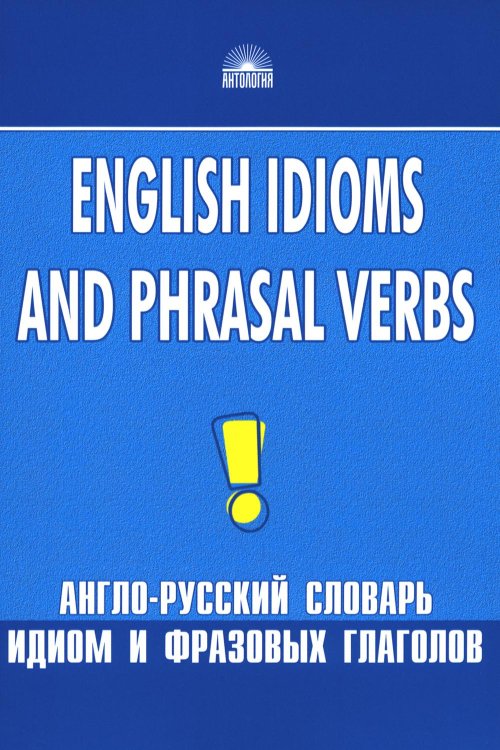 АНТОЛОГИЯ

ENGLISH IDIOMS AND PHRASAL VERBS

!

АНГЛО-РУССКИЙ СЛОВАРЬ
ИДИОМ И ФРАЗОВЫХ ГЛАГОЛОВ